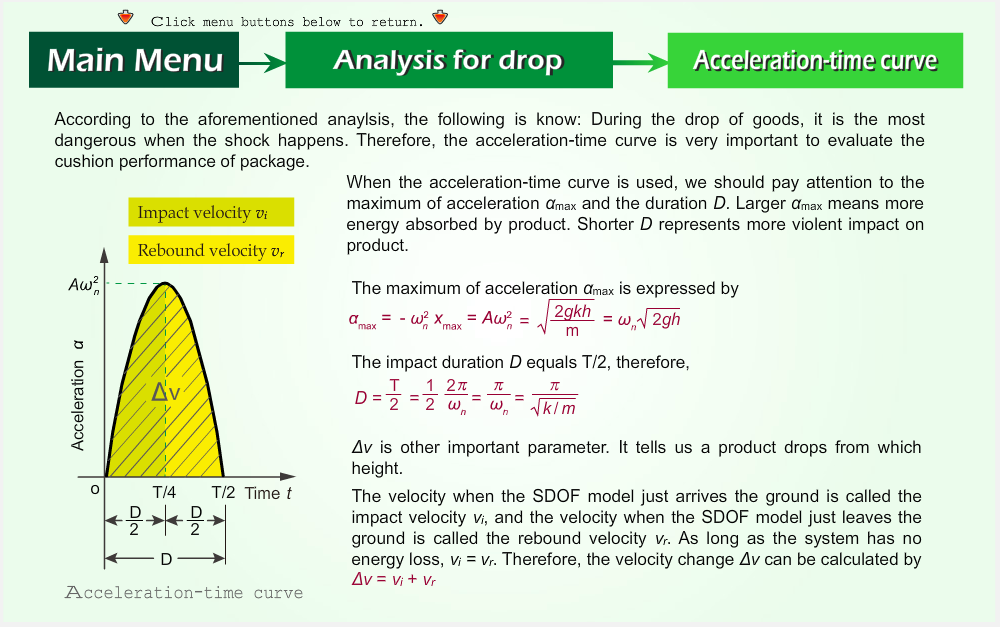 Click menu buttons below to return.

Main Menu

Analysis for drop

Acceleration-time curve

According to the aforementioned anaylsis, the following is know: During the drop of goods, it is the most dangerous when the shock happens. Therefore, the acceleration-time curve is very important to evaluate the cushion performance of package.

Impact velocity $v_i$

Rebound velocity $v_r$

$A\omega_n^2$

Acceleration $\alpha$

$\Delta v$

o

T/4

T/2

Time $t$

$\frac{D}{2}$

$\frac{D}{2}$

D

Acceleration-time curve

When the acceleration-time curve is used, we should pay attention to the maximum of acceleration $\alpha_{max}$ and the duration $D$. Larger $\alpha_{max}$ means more energy absorbed by product. Shorter $D$ represents more violent impact on product.

The maximum of acceleration $\alpha_{max}$ is expressed by

$\alpha_{max} = -\omega_n^2 x_{max} = A\omega_n^2 = \sqrt{\frac{2gkh}{m}} = \omega_n\sqrt{2gh}$

The impact duration $D$ equals T/2, therefore,

$D = \frac{T}{2} = \frac{1}{2}\frac{2\pi}{\omega_n} = \frac{\pi}{\omega_n} = \frac{\pi}{\sqrt{k/m}}$

$\Delta v$ is other important parameter. It tells us a product drops from which height.

The velocity when the SDOF model just arrives the ground is called the impact velocity $v_i$, and the velocity when the SDOF model just leaves the ground is called the rebound velocity $v_r$. As long as the system has no energy loss, $v_i = v_r$. Therefore, the velocity change $\Delta v$ can be calculated by $\Delta v = v_i + v_r$